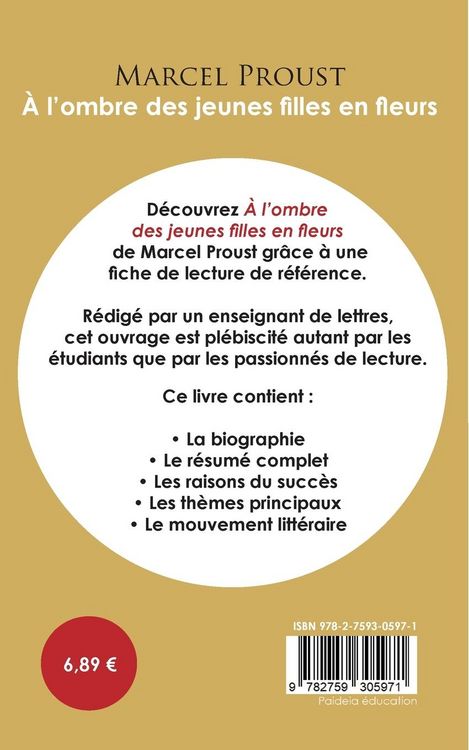 MARCEL PROUST
À l'ombre des jeunes filles en fleurs

Découvrez À l'ombre des jeunes filles en fleurs de Marcel Proust grâce à une fiche de lecture de référence.

Rédigé par un enseignant de lettres, cet ouvrage est plébiscité autant par les étudiants que par les passionnés de lecture.

Ce livre contient :

• La biographie
• Le résumé complet
• Les raisons du succès
• Les thèmes principaux
• Le mouvement littéraire

6,89 €

ISBN 978-2-7593-0597-1
9 782759 305971
Paideia éducation